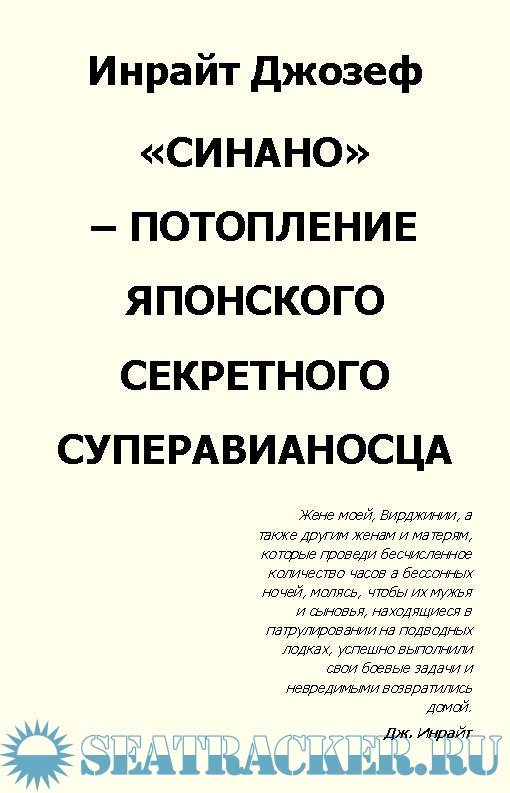 Инрайт Джозеф

«СИНАНО» – ПОТОПЛЕНИЕ ЯПОНСКОГО СЕКРЕТНОГО СУПЕРАВИАНОСЦА

Жене моей, Вирджинии, а также другим женам и матерям, которые проведи бесчисленное количество часов а бессонных ночей, молясь, чтобы их мужья и сыновья, находящиеся в патрулировании на подводных лодках, успешно выполнили свои боевые задачи и невредимыми возвратились домой.

Дж. Инрайт

SEATRACKER.RU